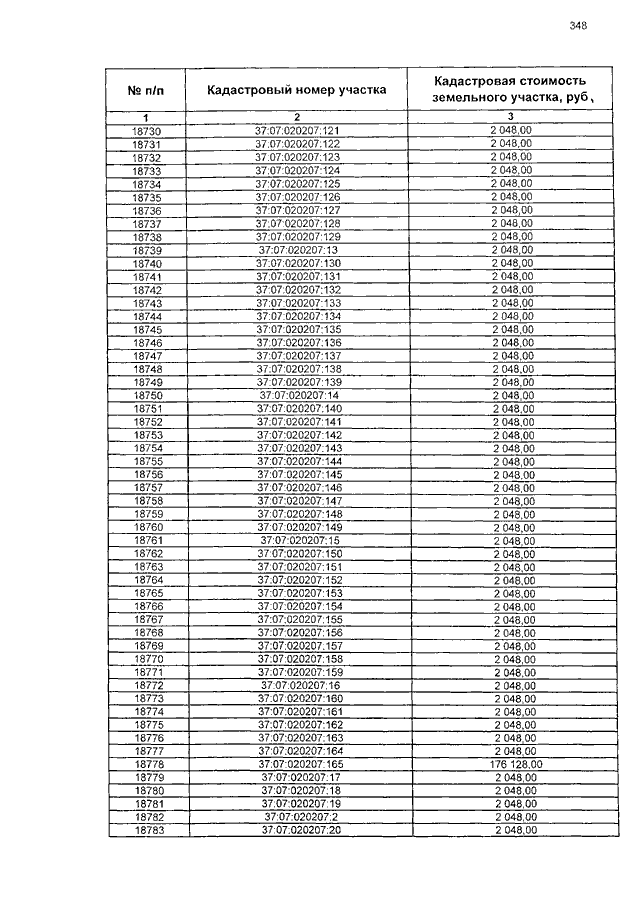 348

| № п/п | Кадастровый номер участка | Кадастровая стоимость земельного участка, руб. |
|---|---|---|
| 1 | 2 | 3 |
| 18730 | 37:07:020207:121 | 2 048,00 |
| 18731 | 37:07:020207:122 | 2 048,00 |
| 18732 | 37:07:020207:123 | 2 048,00 |
| 18733 | 37:07:020207:124 | 2 048,00 |
| 18734 | 37:07:020207:125 | 2 048,00 |
| 18735 | 37:07:020207:126 | 2 048,00 |
| 18736 | 37:07:020207:127 | 2 048,00 |
| 18737 | 37:07:020207:128 | 2 048,00 |
| 18738 | 37:07:020207:129 | 2 048,00 |
| 18739 | 37:07:020207:13 | 2 048,00 |
| 18740 | 37:07:020207:130 | 2 048,00 |
| 18741 | 37:07:020207:131 | 2 048,00 |
| 18742 | 37:07:020207:132 | 2 048,00 |
| 18743 | 37:07:020207:133 | 2 048,00 |
| 18744 | 37:07:020207:134 | 2 048,00 |
| 18745 | 37:07:020207:135 | 2 048,00 |
| 18746 | 37:07:020207:136 | 2 048,00 |
| 18747 | 37:07:020207:137 | 2 048,00 |
| 18748 | 37:07:020207:138 | 2 048,00 |
| 18749 | 37:07:020207:139 | 2 048,00 |
| 18750 | 37:07:020207:14 | 2 048,00 |
| 18751 | 37:07:020207:140 | 2 048,00 |
| 18752 | 37:07:020207:141 | 2 048,00 |
| 18753 | 37:07:020207:142 | 2 048,00 |
| 18754 | 37:07:020207:143 | 2 048,00 |
| 18755 | 37:07:020207:144 | 2 048,00 |
| 18756 | 37:07:020207:145 | 2 048,00 |
| 18757 | 37:07:020207:146 | 2 048,00 |
| 18758 | 37:07:020207:147 | 2 048,00 |
| 18759 | 37:07:020207:148 | 2 048,00 |
| 18760 | 37:07:020207:149 | 2 048,00 |
| 18761 | 37:07:020207:15 | 2 048,00 |
| 18762 | 37:07:020207:150 | 2 048,00 |
| 18763 | 37:07:020207:151 | 2 048,00 |
| 18764 | 37:07:020207:152 | 2 048,00 |
| 18765 | 37:07:020207:153 | 2 048,00 |
| 18766 | 37:07:020207:154 | 2 048,00 |
| 18767 | 37:07:020207:155 | 2 048,00 |
| 18768 | 37:07:020207:156 | 2 048,00 |
| 18769 | 37:07:020207:157 | 2 048,00 |
| 18770 | 37:07:020207:158 | 2 048,00 |
| 18771 | 37:07:020207:159 | 2 048,00 |
| 18772 | 37:07:020207:16 | 2 048,00 |
| 18773 | 37:07:020207:160 | 2 048,00 |
| 18774 | 37:07:020207:161 | 2 048,00 |
| 18775 | 37:07:020207:162 | 2 048,00 |
| 18776 | 37:07:020207:163 | 2 048,00 |
| 18777 | 37:07:020207:164 | 2 048,00 |
| 18778 | 37:07:020207:165 | 176 128,00 |
| 18779 | 37:07:020207:17 | 2 048,00 |
| 18780 | 37:07:020207:18 | 2 048,00 |
| 18781 | 37:07:020207:19 | 2 048,00 |
| 18782 | 37:07:020207:2 | 2 048,00 |
| 18783 | 37:07:020207:20 | 2 048,00 |